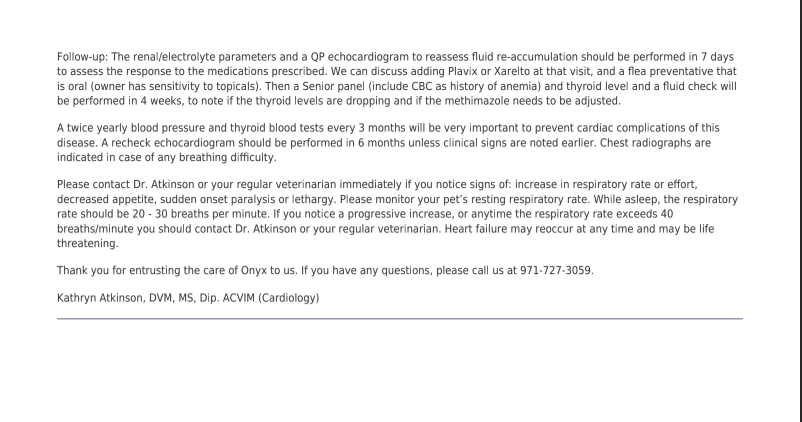 Follow-up: The renal/electrolyte parameters and a QP echocardiogram to reassess fluid re-accumulation should be performed in 7 days to assess the response to the medications prescribed. We can discuss adding Plavix or Xarelto at that visit, and a flea preventative that is oral (owner has sensitivity to topicals). Then a Senior panel (include CBC as history of anemia) and thyroid level and a fluid check will be performed in 4 weeks, to note if the thyroid levels are dropping and if the methimazole needs to be adjusted.

A twice yearly blood pressure and thyroid blood tests every 3 months will be very important to prevent cardiac complications of this disease. A recheck echocardiogram should be performed in 6 months unless clinical signs are noted earlier. Chest radiographs are indicated in case of any breathing difficulty.

Please contact Dr. Atkinson or your regular veterinarian immediately if you notice signs of: increase in respiratory rate or effort, decreased appetite, sudden onset paralysis or lethargy. Please monitor your pet's resting respiratory rate. While asleep, the respiratory rate should be 20 - 30 breaths per minute. If you notice a progressive increase, or anytime the respiratory rate exceeds 40 breaths/minute you should contact Dr. Atkinson or your regular veterinarian. Heart failure may reoccur at any time and may be life threatening.

Thank you for entrusting the care of Onyx to us. If you have any questions, please call us at 971-727-3059.

Kathryn Atkinson, DVM, MS, Dip. ACVIM (Cardiology)